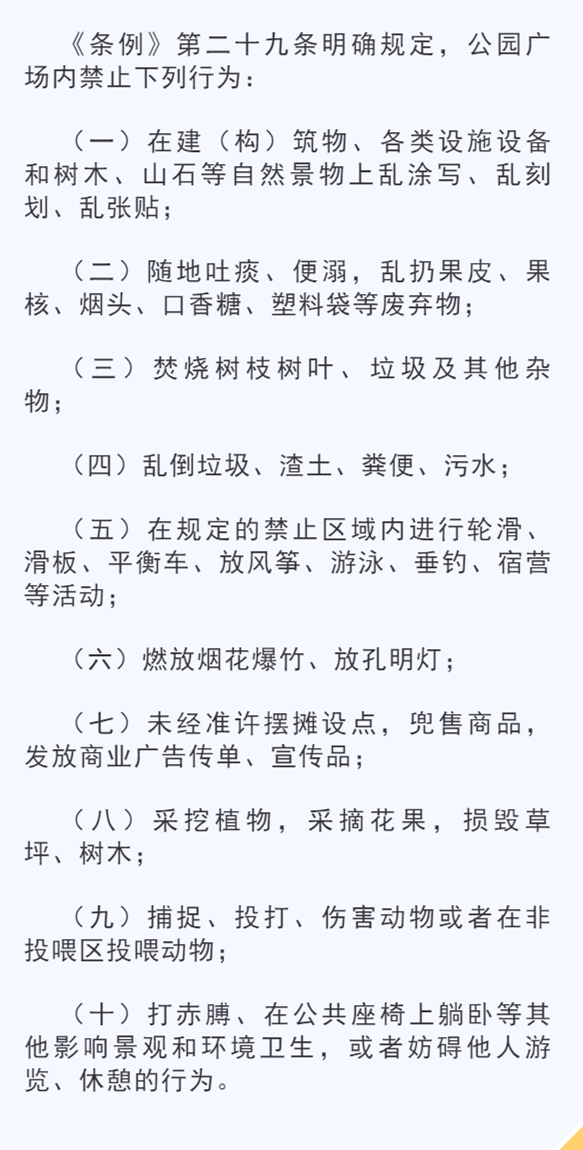 《条例》第二十九条明确规定，公园广场内禁止下列行为：

（一）在建（构）筑物、各类设施设备和树木、山石等自然景物上乱涂写、乱刻划、乱张贴；

（二）随地吐痰、便溺，乱扔果皮、果核、烟头、口香糖、塑料袋等废弃物；

（三）焚烧树枝树叶、垃圾及其他杂物；

（四）乱倒垃圾、渣土、粪便、污水；

（五）在规定的禁止区域内进行轮滑、滑板、平衡车、放风筝、游泳、垂钓、宿营等活动；

（六）燃放烟花爆竹、放孔明灯；

（七）未经准许摆摊设点，兜售商品，发放商业广告传单、宣传品；

（八）采挖植物，采摘花果，损毁草坪、树木；

（九）捕捉、投打、伤害动物或者在非投喂区投喂动物；

（十）打赤膊、在公共座椅上躺卧等其他影响景观和环境卫生，或者妨碍他人游览、休憩的行为。